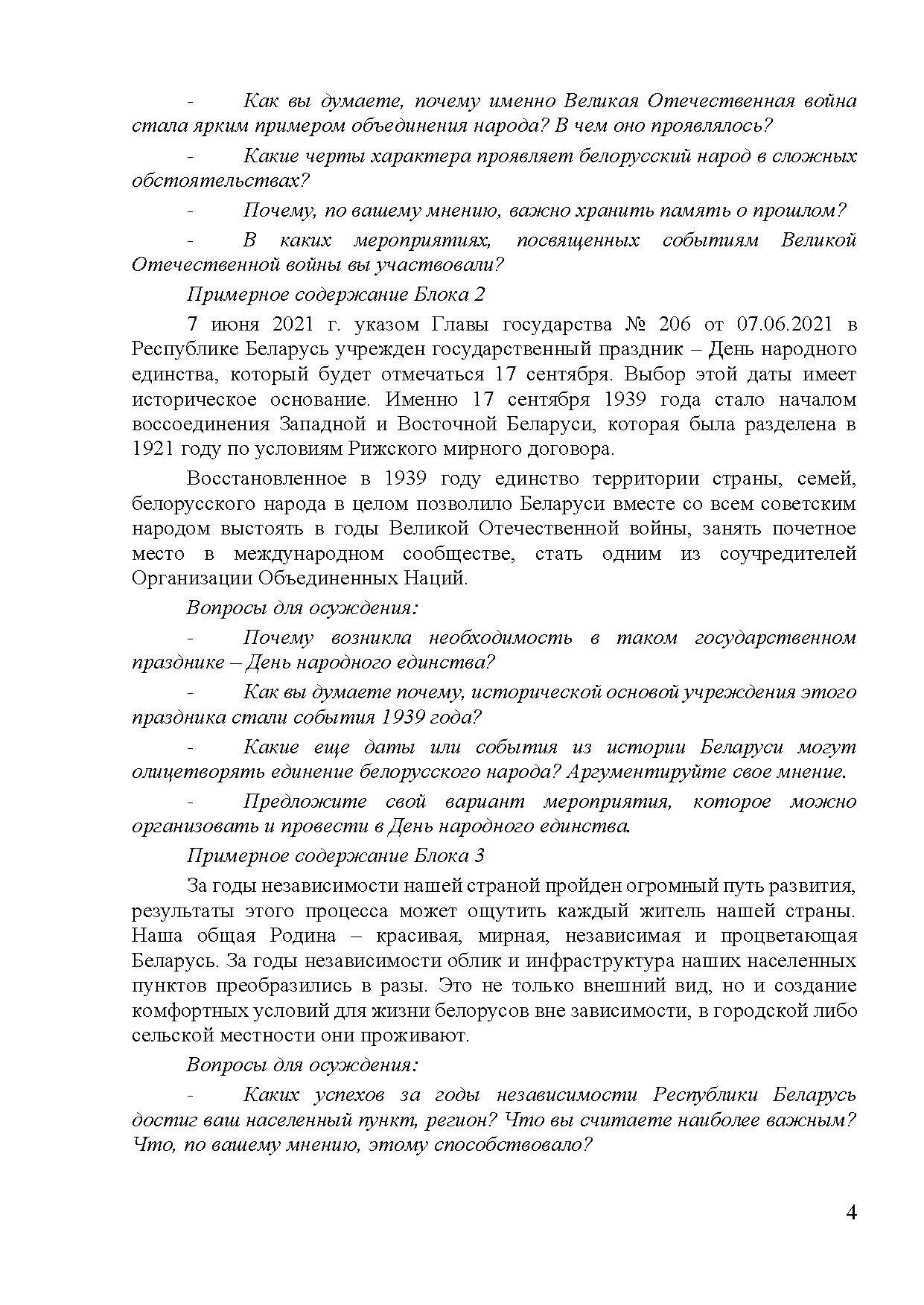 - Как вы думаете, почему именно Великая Отечественная война стала ярким примером объединения народа? В чем оно проявлялось?

- Какие черты характера проявляет белорусский народ в сложных обстоятельствах?

- Почему, по вашему мнению, важно хранить память о прошлом?

- В каких мероприятиях, посвященных событиям Великой Отечественной войны вы участвовали?

Примерное содержание Блока 2

7 июня 2021 г. указом Главы государства № 206 от 07.06.2021 в Республике Беларусь учрежден государственный праздник – День народного единства, который будет отмечаться 17 сентября. Выбор этой даты имеет историческое основание. Именно 17 сентября 1939 года стало началом воссоединения Западной и Восточной Беларуси, которая была разделена в 1921 году по условиям Рижского мирного договора.

Восстановленное в 1939 году единство территории страны, семей, белорусского народа в целом позволило Беларуси вместе со всем советским народом выстоять в годы Великой Отечественной войны, занять почетное место в международном сообществе, стать одним из соучредителей Организации Объединенных Наций.

Вопросы для осуждения:

- Почему возникла необходимость в таком государственном празднике – День народного единства?

- Как вы думаете почему, исторической основой учреждения этого праздника стали события 1939 года?

- Какие еще даты или события из истории Беларуси могут олицетворять единение белорусского народа? Аргументируйте свое мнение.

- Предложите свой вариант мероприятия, которое можно организовать и провести в День народного единства.

Примерное содержание Блока 3

За годы независимости нашей страной пройден огромный путь развития, результаты этого процесса может ощутить каждый житель нашей страны. Наша общая Родина – красивая, мирная, независимая и процветающая Беларусь. За годы независимости облик и инфраструктура наших населенных пунктов преобразились в разы. Это не только внешний вид, но и создание комфортных условий для жизни белорусов вне зависимости, в городской либо сельской местности они проживают.

Вопросы для осуждения:

- Каких успехов за годы независимости Республики Беларусь достиг ваш населенный пункт, регион? Что вы считаете наиболее важным? Что, по вашему мнению, этому способствовало?

4